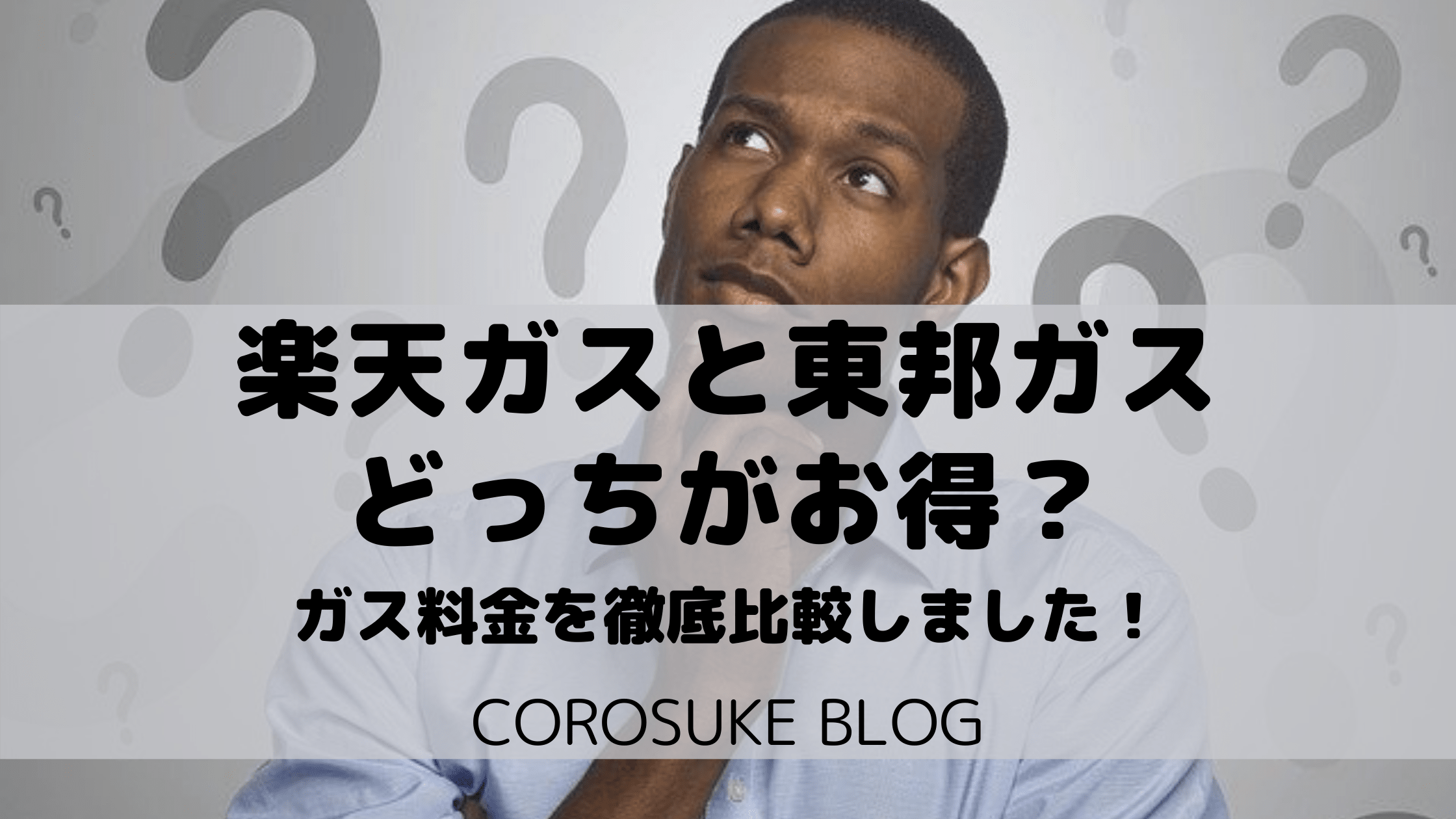 楽天ガスと東邦ガス
どっちがお得？

ガス料金を徹底比較しました！

COROSUKE BLOG